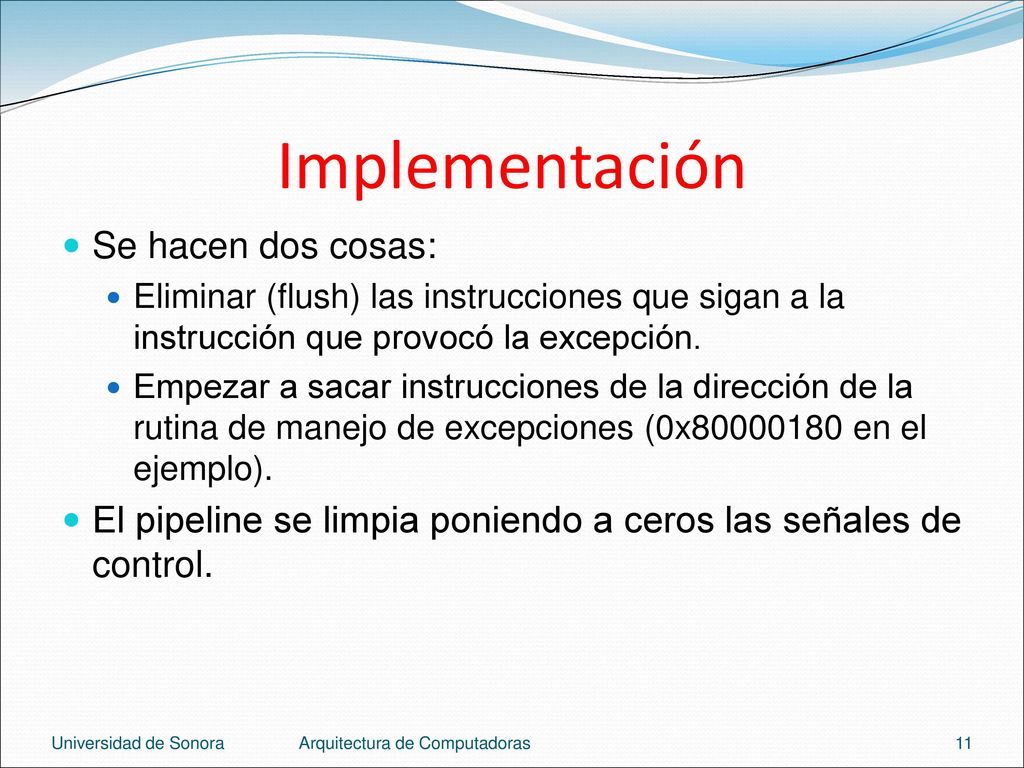 Implementación

Se hacen dos cosas:

Eliminar (flush) las instrucciones que sigan a la instrucción que provocó la excepción.

Empezar a sacar instrucciones de la dirección de la rutina de manejo de excepciones (0x80000180 en el ejemplo).

El pipeline se limpia poniendo a ceros las señales de control.

Universidad de Sonora Arquitectura de Computadoras 11